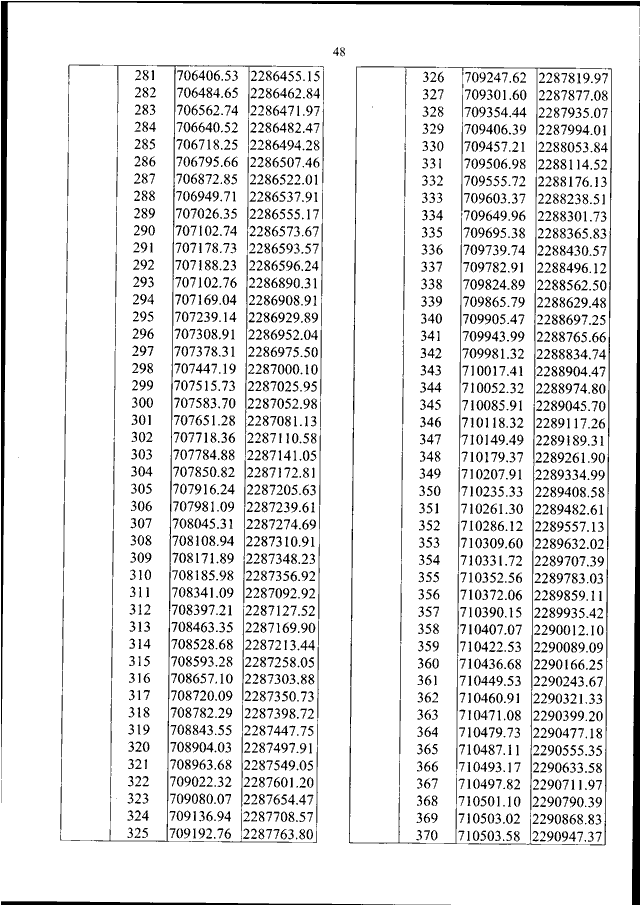 48

| | | | |
|---|---|---|---|
| | 281 | 706406.53 | 2286455.15 |
| | 282 | 706484.65 | 2286462.84 |
| | 283 | 706562.74 | 2286471.97 |
| | 284 | 706640.52 | 2286482.47 |
| | 285 | 706718.25 | 2286494.28 |
| | 286 | 706795.66 | 2286507.46 |
| | 287 | 706872.85 | 2286522.01 |
| | 288 | 706949.71 | 2286537.91 |
| | 289 | 707026.35 | 2286555.17 |
| | 290 | 707102.74 | 2286573.67 |
| | 291 | 707178.73 | 2286593.57 |
| | 292 | 707188.23 | 2286596.24 |
| | 293 | 707102.76 | 2286890.31 |
| | 294 | 707169.04 | 2286908.91 |
| | 295 | 707239.14 | 2286929.89 |
| | 296 | 707308.91 | 2286952.04 |
| | 297 | 707378.31 | 2286975.50 |
| | 298 | 707447.19 | 2287000.10 |
| | 299 | 707515.73 | 2287025.95 |
| | 300 | 707583.70 | 2287052.98 |
| | 301 | 707651.28 | 2287081.13 |
| | 302 | 707718.36 | 2287110.58 |
| | 303 | 707784.88 | 2287141.05 |
| | 304 | 707850.82 | 2287172.81 |
| | 305 | 707916.24 | 2287205.63 |
| | 306 | 707981.09 | 2287239.61 |
| | 307 | 708045.31 | 2287274.69 |
| | 308 | 708108.94 | 2287310.91 |
| | 309 | 708171.89 | 2287348.23 |
| | 310 | 708185.98 | 2287356.92 |
| | 311 | 708341.09 | 2287092.92 |
| | 312 | 708397.21 | 2287127.52 |
| | 313 | 708463.35 | 2287169.90 |
| | 314 | 708528.68 | 2287213.44 |
| | 315 | 708593.28 | 2287258.05 |
| | 316 | 708657.10 | 2287303.88 |
| | 317 | 708720.09 | 2287350.73 |
| | 318 | 708782.29 | 2287398.72 |
| | 319 | 708843.55 | 2287447.75 |
| | 320 | 708904.03 | 2287497.91 |
| | 321 | 708963.68 | 2287549.05 |
| | 322 | 709022.32 | 2287601.20 |
| | 323 | 709080.07 | 2287654.47 |
| | 324 | 709136.94 | 2287708.57 |
| | 325 | 709192.76 | 2287763.80 |

| | | | |
|---|---|---|---|
| | 326 | 709247.62 | 2287819.97 |
| | 327 | 709301.60 | 2287877.08 |
| | 328 | 709354.44 | 2287935.07 |
| | 329 | 709406.39 | 2287994.01 |
| | 330 | 709457.21 | 2288053.84 |
| | 331 | 709506.98 | 2288114.52 |
| | 332 | 709555.72 | 2288176.13 |
| | 333 | 709603.37 | 2288238.51 |
| | 334 | 709649.96 | 2288301.73 |
| | 335 | 709695.38 | 2288365.83 |
| | 336 | 709739.74 | 2288430.57 |
| | 337 | 709782.91 | 2288496.12 |
| | 338 | 709824.89 | 2288562.50 |
| | 339 | 709865.79 | 2288629.48 |
| | 340 | 709905.47 | 2288697.25 |
| | 341 | 709943.99 | 2288765.66 |
| | 342 | 709981.32 | 2288834.74 |
| | 343 | 710017.41 | 2288904.47 |
| | 344 | 710052.32 | 2288974.80 |
| | 345 | 710085.91 | 2289045.70 |
| | 346 | 710118.32 | 2289117.26 |
| | 347 | 710149.49 | 2289189.31 |
| | 348 | 710179.37 | 2289261.90 |
| | 349 | 710207.91 | 2289334.99 |
| | 350 | 710235.33 | 2289408.58 |
| | 351 | 710261.30 | 2289482.61 |
| | 352 | 710286.12 | 2289557.13 |
| | 353 | 710309.60 | 2289632.02 |
| | 354 | 710331.72 | 2289707.39 |
| | 355 | 710352.56 | 2289783.03 |
| | 356 | 710372.06 | 2289859.11 |
| | 357 | 710390.15 | 2289935.42 |
| | 358 | 710407.07 | 2290012.10 |
| | 359 | 710422.53 | 2290089.09 |
| | 360 | 710436.68 | 2290166.25 |
| | 361 | 710449.53 | 2290243.67 |
| | 362 | 710460.91 | 2290321.33 |
| | 363 | 710471.08 | 2290399.20 |
| | 364 | 710479.73 | 2290477.18 |
| | 365 | 710487.11 | 2290555.35 |
| | 366 | 710493.17 | 2290633.58 |
| | 367 | 710497.82 | 2290711.97 |
| | 368 | 710501.10 | 2290790.39 |
| | 369 | 710503.02 | 2290868.83 |
| | 370 | 710503.58 | 2290947.37 |